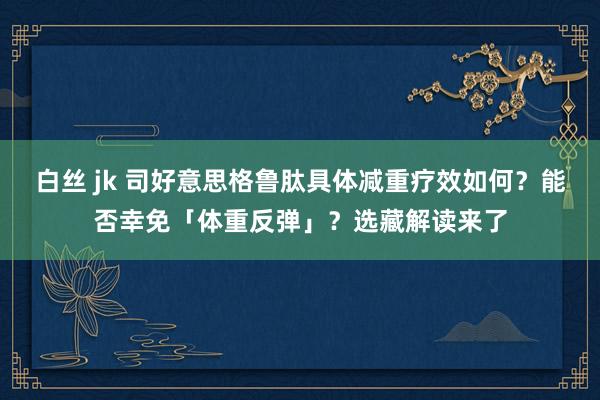 白丝 jk 司好意思格鲁肽具体减重疗效如何？能否幸免「体重反弹」？选藏解读来了